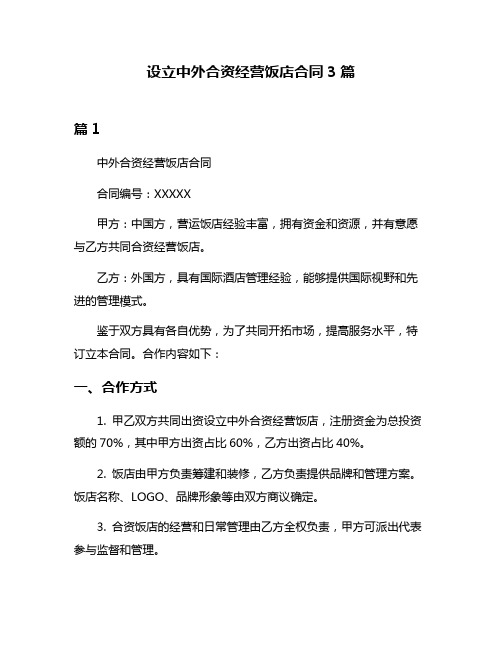 设立中外合资经营饭店合同 3 篇

篇 1

中外合资经营饭店合同

合同编号：XXXXX

甲方：中国方，营运饭店经验丰富，拥有资金和资源，并有意愿与乙方共同合资经营饭店。

乙方：外国方，具有国际酒店管理经验，能够提供国际视野和先进的管理模式。

鉴于双方具有各自优势，为了共同开拓市场，提高服务水平，特订立本合同。合作内容如下：

一、合作方式

1. 甲乙双方共同出资设立中外合资经营饭店，注册资金为总投资额的 70%，其中甲方出资占比 60%，乙方出资占比 40%。

2. 饭店由甲方负责筹建和装修，乙方负责提供品牌和管理方案。饭店名称、LOGO、品牌形象等由双方商议确定。

3. 合资饭店的经营和日常管理由乙方全权负责，甲方可派出代表参与监督和管理。